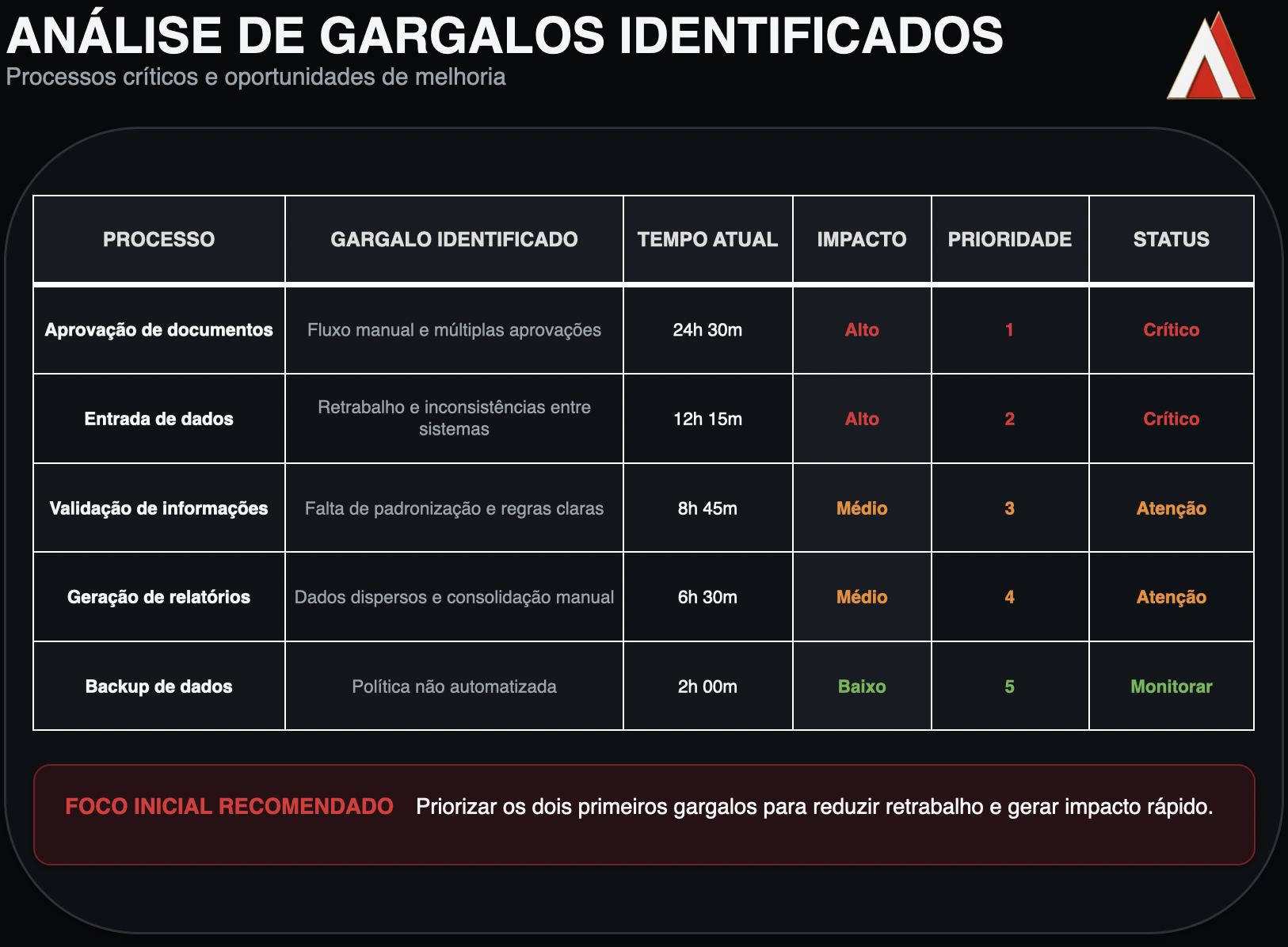 ANÁLISE DE GARGALOS IDENTIFICADOS
Processos críticos e oportunidades de melhoria

| PROCESSO | GARGALO IDENTIFICADO | TEMPO ATUAL | IMPACTO | PRIORIDADE | STATUS |
|---|---|---|---|---|---|
| Aprovação de documentos | Fluxo manual e múltiplas aprovações | 24h 30m | Alto | 1 | Crítico |
| Entrada de dados | Retrabalho e inconsistências entre sistemas | 12h 15m | Alto | 2 | Crítico |
| Validação de informações | Falta de padronização e regras claras | 8h 45m | Médio | 3 | Atenção |
| Geração de relatórios | Dados dispersos e consolidação manual | 6h 30m | Médio | 4 | Atenção |
| Backup de dados | Política não automatizada | 2h 00m | Baixo | 5 | Monitorar |

FOCO INICIAL RECOMENDADO Priorizar os dois primeiros gargalos para reduzir retrabalho e gerar impacto rápido.